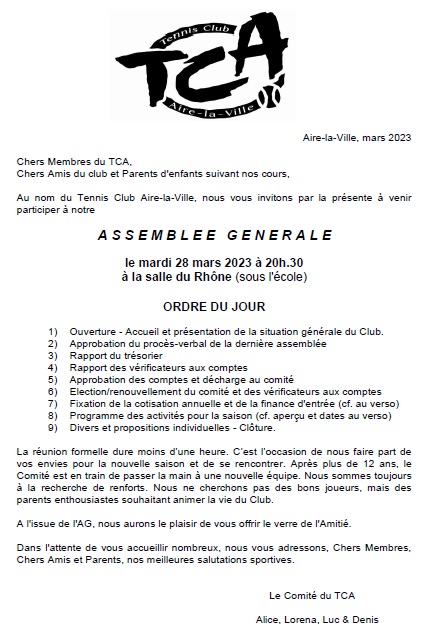 Tennis Club
TCA
Aire-la-Ville

Aire-la-Ville, mars 2023

Chers Membres du TCA,
Chers Amis du club et Parents d'enfants suivant nos cours,

Au nom du Tennis Club Aire-la-Ville, nous vous invitons par la présente à venir participer à notre

ASSEMBLEE GENERALE

le mardi 28 mars 2023 à 20h.30
à la salle du Rhône (sous l'école)

ORDRE DU JOUR

1) Ouverture - Accueil et présentation de la situation générale du Club.
2) Approbation du procès-verbal de la dernière assemblée
3) Rapport du trésorier
4) Rapport des vérificateurs aux comptes
5) Approbation des comptes et décharge au comité
6) Election/renouvellement du comité et des vérificateurs aux comptes
7) Fixation de la cotisation annuelle et de la finance d'entrée (cf. au verso)
8) Programme des activités pour la saison (cf. aperçu et dates au verso)
9) Divers et propositions individuelles - Clôture.

La réunion formelle dure moins d'une heure. C'est l'occasion de nous faire part de vos envies pour la nouvelle saison et de se rencontrer. Après plus de 12 ans, le Comité est en train de passer la main à une nouvelle équipe. Nous sommes toujours à la recherche de renforts. Nous ne cherchons pas des bons joueurs, mais des parents enthousiastes souhaitant animer la vie du Club.

A l'issue de l'AG, nous aurons le plaisir de vous offrir le verre de l'Amitié.

Dans l'attente de vous accueillir nombreux, nous vous adressons, Chers Membres, Chers Amis et Parents, nos meilleures salutations sportives.

Le Comité du TCA

Alice, Lorena, Luc & Denis